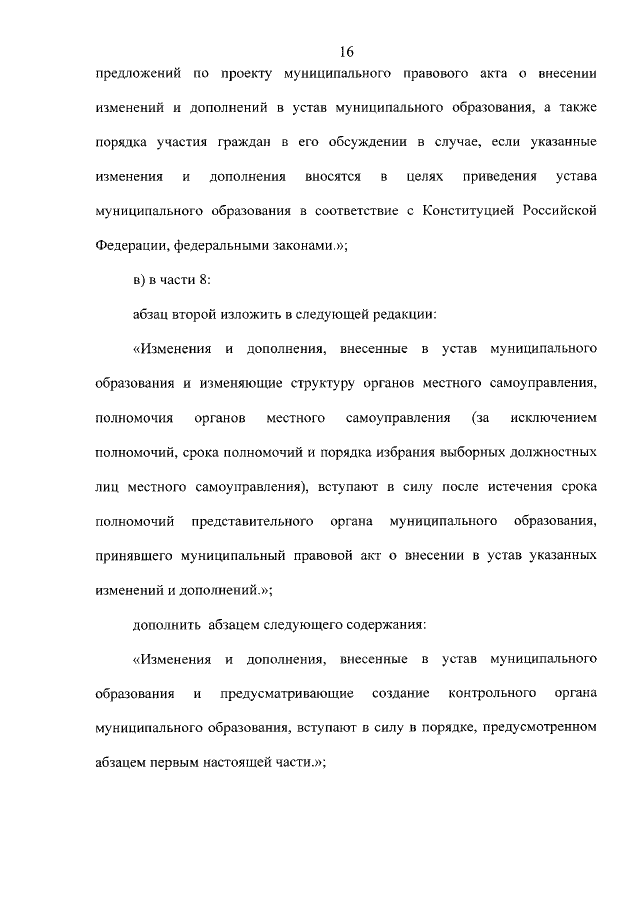 16

предложений по проекту муниципального правового акта о внесении изменений и дополнений в устав муниципального образования, а также порядка участия граждан в его обсуждении в случае, если указанные изменения и дополнения вносятся в целях приведения устава муниципального образования в соответствие с Конституцией Российской Федерации, федеральными законами.»;

в) в части 8:

абзац второй изложить в следующей редакции:

«Изменения и дополнения, внесенные в устав муниципального образования и изменяющие структуру органов местного самоуправления, полномочия органов местного самоуправления (за исключением полномочий, срока полномочий и порядка избрания выборных должностных лиц местного самоуправления), вступают в силу после истечения срока полномочий представительного органа муниципального образования, принявшего муниципальный правовой акт о внесении в устав указанных изменений и дополнений.»;

дополнить абзацем следующего содержания:

«Изменения и дополнения, внесенные в устав муниципального образования и предусматривающие создание контрольного органа муниципального образования, вступают в силу в порядке, предусмотренном абзацем первым настоящей части.»;